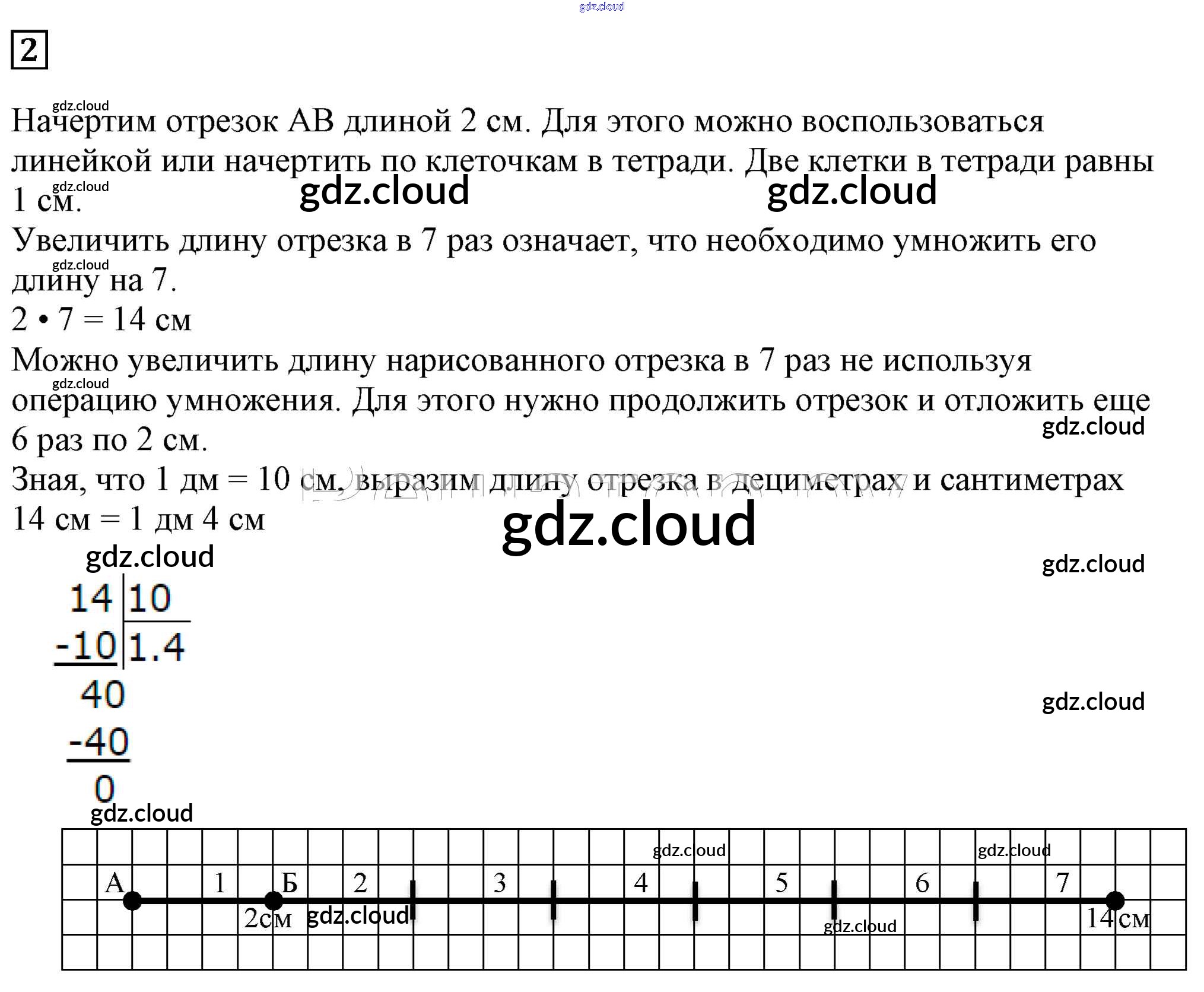 gdz.cloud

2

gdz.cloud
Начертим отрезок АВ длиной 2 см. Для этого можно воспользоваться линейкой или начертить по клеточкам в тетради. Две клетки в тетради равны 1 см.
gdz.cloud gdz.cloud gdz.cloud

Увеличить длину отрезка в 7 раз означает, что необходимо умножить его длину на 7.
gdz.cloud
2 • 7 = 14 см

Можно увеличить длину нарисованного отрезка в 7 раз не используя операцию умножения. Для этого нужно продолжить отрезок и отложить еще 6 раз по 2 см.
gdz.cloud gdz.cloud

Зная, что 1 дм = 10 см, выразим длину отрезка в дециметрах и сантиметрах
14 см = 1 дм 4 см
gdz.cloud

gdz.cloud gdz.cloud
14 | 10
-10 | 1.4
40
-40
0
gdz.cloud

gdz.cloud

gdz.cloud gdz.cloud
А 1 Б 2 3 4 5 6 7
2см gdz.cloud gdz.cloud 14 см